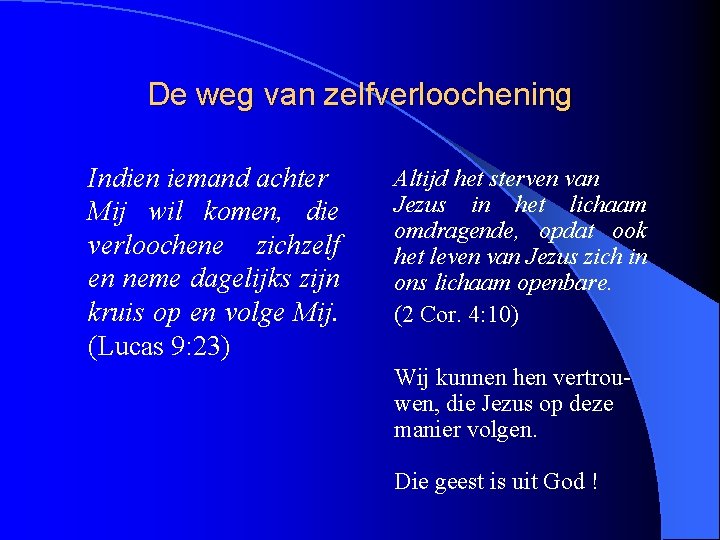 De weg van zelfverloochening

Indien iemand achter Mij wil komen, die verloochene zichzelf en neme dagelijks zijn kruis op en volge Mij. (Lucas 9:23)

Altijd het sterven van Jezus in het lichaam omdragende, opdat ook het leven van Jezus zich in ons lichaam openbare.

(2 Cor. 4:10)

Wij kunnen hen vertrouwen, die Jezus op deze manier volgen.

Die geest is uit God !